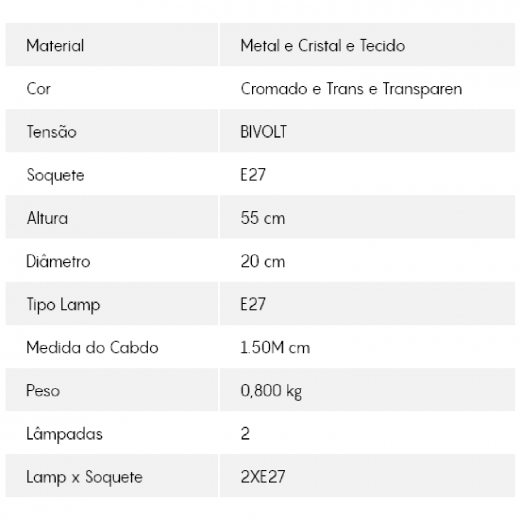 | Material | Metal e Cristal e Tecido |
|---|---|
| Cor | Cromado e Trans e Transparen |
| Tensão | BIVOLT |
| Soquete | E27 |
| Altura | 55 cm |
| Diâmetro | 20 cm |
| Tipo Lamp | E27 |
| Medida do Cabdo | 1.50M cm |
| Peso | 0,800 kg |
| Lâmpadas | 2 |
| Lamp x Soquete | 2XE27 |